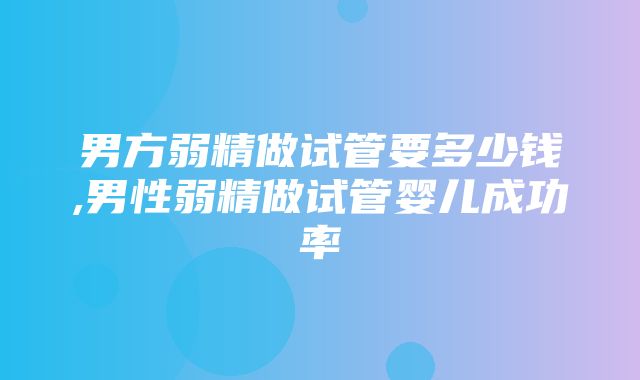 男方弱精做试管要多少钱,男性弱精做试管婴儿成功率